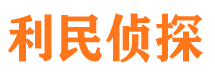 利民侦探